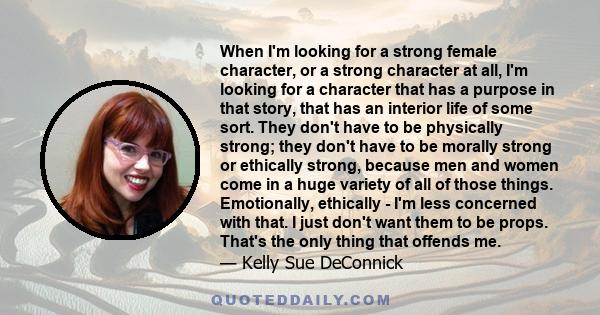 When I'm looking for a strong female character, or a strong character at all, I'm looking for a character that has a purpose in that story, that has an interior life of some sort. They don't have to be physically strong; they don't have to be morally strong or ethically strong, because men and women come in a huge variety of all of those things. Emotionally, ethically - I'm less concerned with that. I just don't want them to be props. That's the only thing that offends me.
— Kelly Sue DeConnick

QUOTEDDAILY.COM